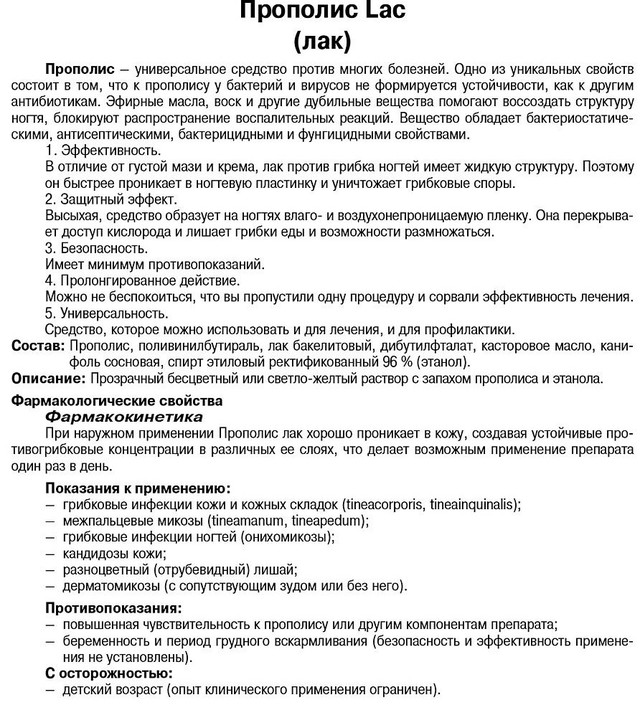 Прополис Lac
(лак)

Прополис – универсальное средство против многих болезней. Одно из уникальных свойств состоит в том, что к прополису у бактерий и вирусов не формируется устойчивости, как к другим антибиотикам. Эфирные масла, воск и другие дубильные вещества помогают воссоздать структуру ногтя, блокируют распространение воспалительных реакций. Вещество обладает бактериостатическими, антисептическими, бактерицидными и фунгицидными свойствами.

1. Эффективность.
В отличие от густой мази и крема, лак против грибка ногтей имеет жидкую структуру. Поэтому он быстрее проникает в ногтевую пластинку и уничтожает грибковые споры.
2. Защитный эффект.
Высыхая, средство образует на ногтях влаго- и воздухонепроницаемую пленку. Она перекрывает доступ кислорода и лишает грибки еды и возможности размножаться.
3. Безопасность.
Имеет минимум противопоказаний.
4. Пролонгированное действие.
Можно не беспокоиться, что вы пропустили одну процедуру и сорвали эффективность лечения.
5. Универсальность.
Средство, которое можно использовать и для лечения, и для профилактики.

Состав: Прополис, поливинилбутираль, лак бакелитовый, дибутилфталат, касторовое масло, канифоль сосновая, спирт этиловый ректификованный 96 % (этанол).
Описание: Прозрачный бесцветный или светло-желтый раствор с запахом прополиса и этанола.

Фармакологические свойства
Фармакокинетика
При наружном применении Прополис лак хорошо проникает в кожу, создавая устойчивые противогрибковые концентрации в различных ее слоях, что делает возможным применение препарата один раз в день.

Показания к применению:
– грибковые инфекции кожи и кожных складок (tineacorporis, tineainquinalis);
– межпальцевые микозы (tineamanum, tineapedum);
– грибковые инфекции ногтей (онихомикозы);
– кандидозы кожи;
– разноцветный (отрубевидный) лишай;
– дерматомикозы (с сопутствующим зудом или без него).

Противопоказания:
– повышенная чувствительность к прополису или другим компонентам препарата;
– беременность и период грудного вскармливания (безопасность и эффективность применения не установлены).
С осторожностью:
– детский возраст (опыт клинического применения ограничен).